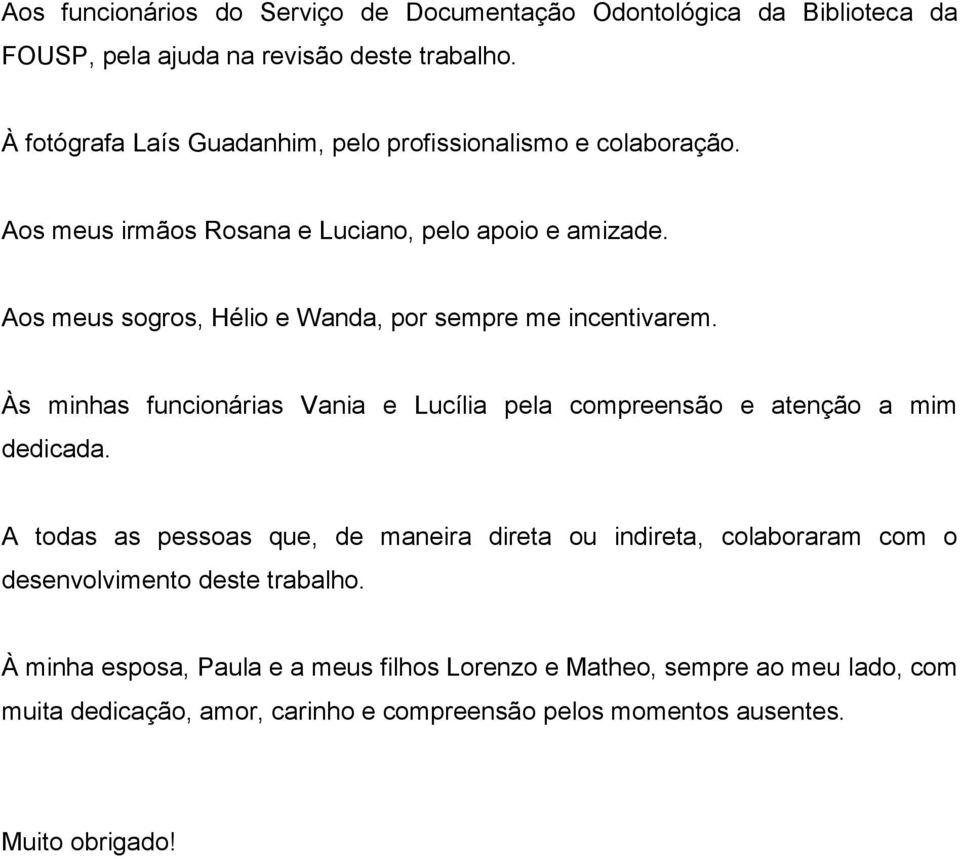 Aos funcionários do Serviço de Documentação Odontológica da Biblioteca da FOUSP, pela ajuda na revisão deste trabalho.

À fotógrafa Laís Guadanhim, pelo profissionalismo e colaboração.

Aos meus irmãos Rosana e Luciano, pelo apoio e amizade.

Aos meus sogros, Hélio e Wanda, por sempre me incentivarem.

Às minhas funcionárias Vania e Lucília pela compreensão e atenção a mim dedicada.

A todas as pessoas que, de maneira direta ou indireta, colaboraram com o desenvolvimento deste trabalho.

À minha esposa, Paula e a meus filhos Lorenzo e Matheo, sempre ao meu lado, com muita dedicação, amor, carinho e compreensão pelos momentos ausentes.

Muito obrigado!